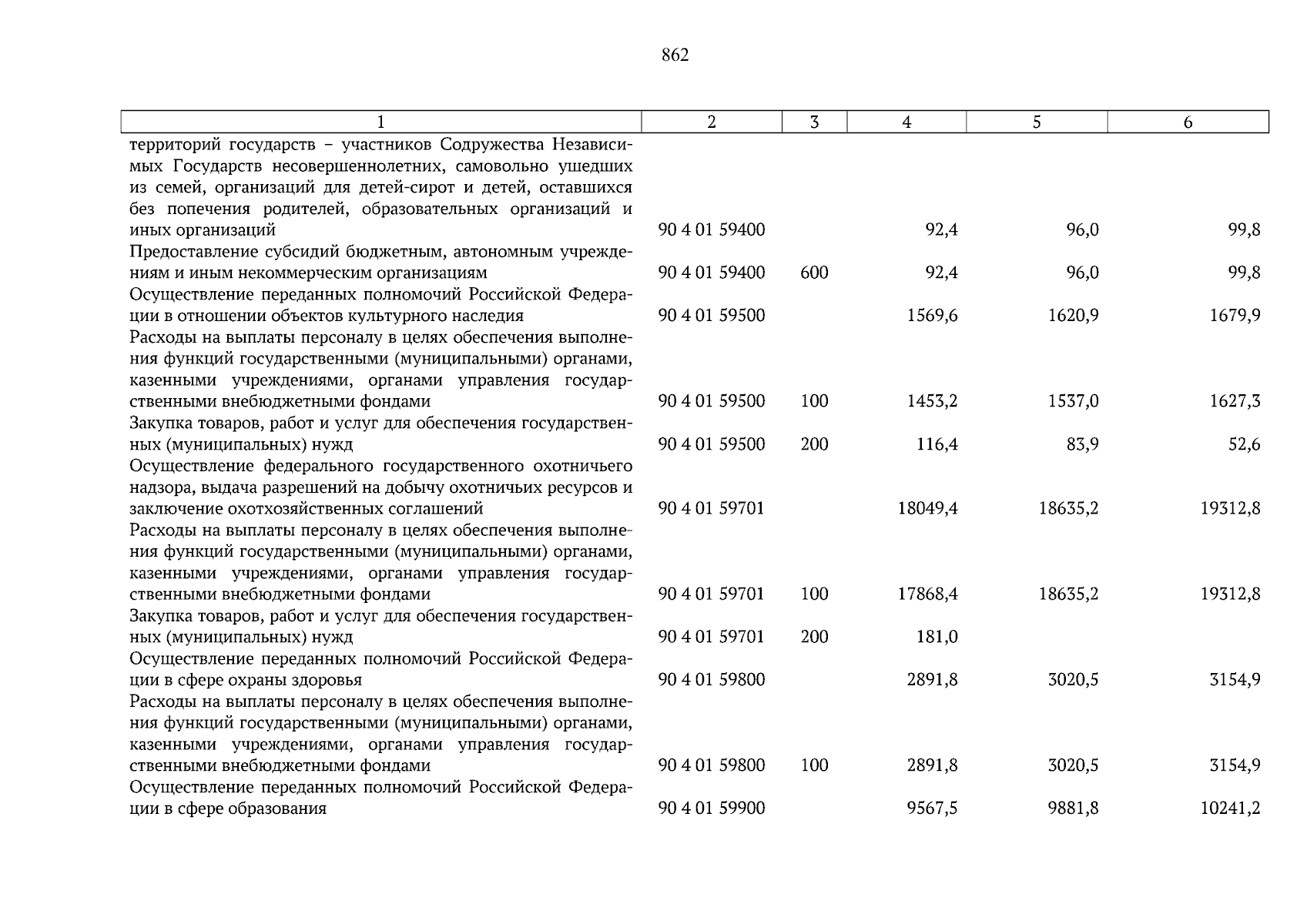 862

| 1 | 2 | 3 | 4 | 5 | 6 |
|---|---|---|---|---|---|
| территорий государств – участников Содружества Независимых Государств несовершеннолетних, самовольно ушедших из семей, организаций для детей-сирот и детей, оставшихся без попечения родителей, образовательных организаций и иных организаций | 90 4 01 59400 | | 92,4 | 96,0 | 99,8 |
| Предоставление субсидий бюджетным, автономным учреждениям и иным некоммерческим организациям | 90 4 01 59400 | 600 | 92,4 | 96,0 | 99,8 |
| Осуществление переданных полномочий Российской Федерации в отношении объектов культурного наследия | 90 4 01 59500 | | 1569,6 | 1620,9 | 1679,9 |
| Расходы на выплаты персоналу в целях обеспечения выполнения функций государственными (муниципальными) органами, казенными учреждениями, органами управления государственными внебюджетными фондами | 90 4 01 59500 | 100 | 1453,2 | 1537,0 | 1627,3 |
| Закупка товаров, работ и услуг для обеспечения государственных (муниципальных) нужд | 90 4 01 59500 | 200 | 116,4 | 83,9 | 52,6 |
| Осуществление федерального государственного охотничьего надзора, выдача разрешений на добычу охотничьих ресурсов и заключение охотхозяйственных соглашений | 90 4 01 59701 | | 18049,4 | 18635,2 | 19312,8 |
| Расходы на выплаты персоналу в целях обеспечения выполнения функций государственными (муниципальными) органами, казенными учреждениями, органами управления государственными внебюджетными фондами | 90 4 01 59701 | 100 | 17868,4 | 18635,2 | 19312,8 |
| Закупка товаров, работ и услуг для обеспечения государственных (муниципальных) нужд | 90 4 01 59701 | 200 | 181,0 | | |
| Осуществление переданных полномочий Российской Федерации в сфере охраны здоровья | 90 4 01 59800 | | 2891,8 | 3020,5 | 3154,9 |
| Расходы на выплаты персоналу в целях обеспечения выполнения функций государственными (муниципальными) органами, казенными учреждениями, органами управления государственными внебюджетными фондами | 90 4 01 59800 | 100 | 2891,8 | 3020,5 | 3154,9 |
| Осуществление переданных полномочий Российской Федерации в сфере образования | 90 4 01 59900 | | 9567,5 | 9881,8 | 10241,2 |